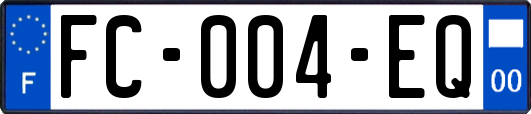 F

FC-004-EQ

00